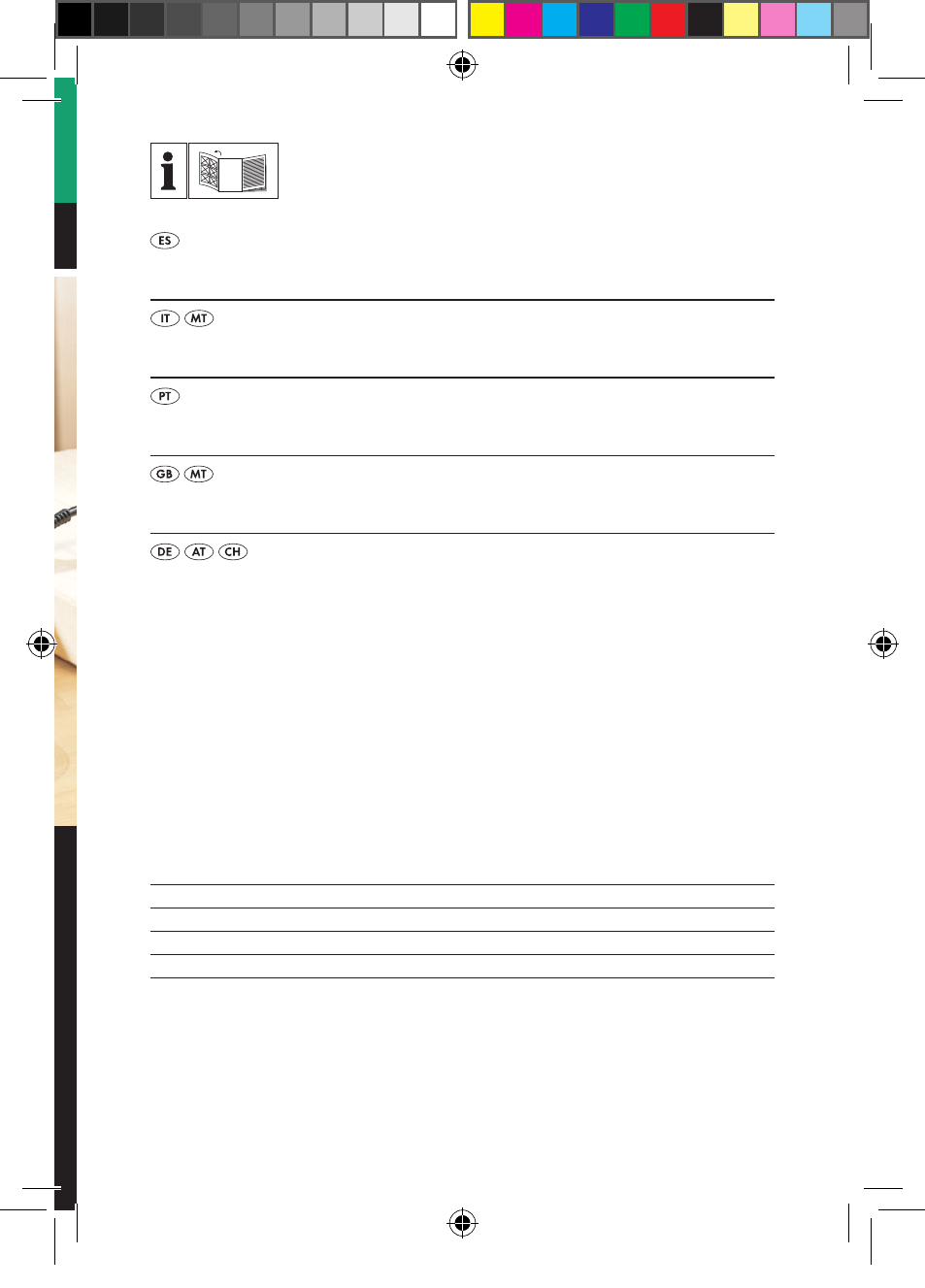 ES

IT MT

PT

GB MT

DE AT CH